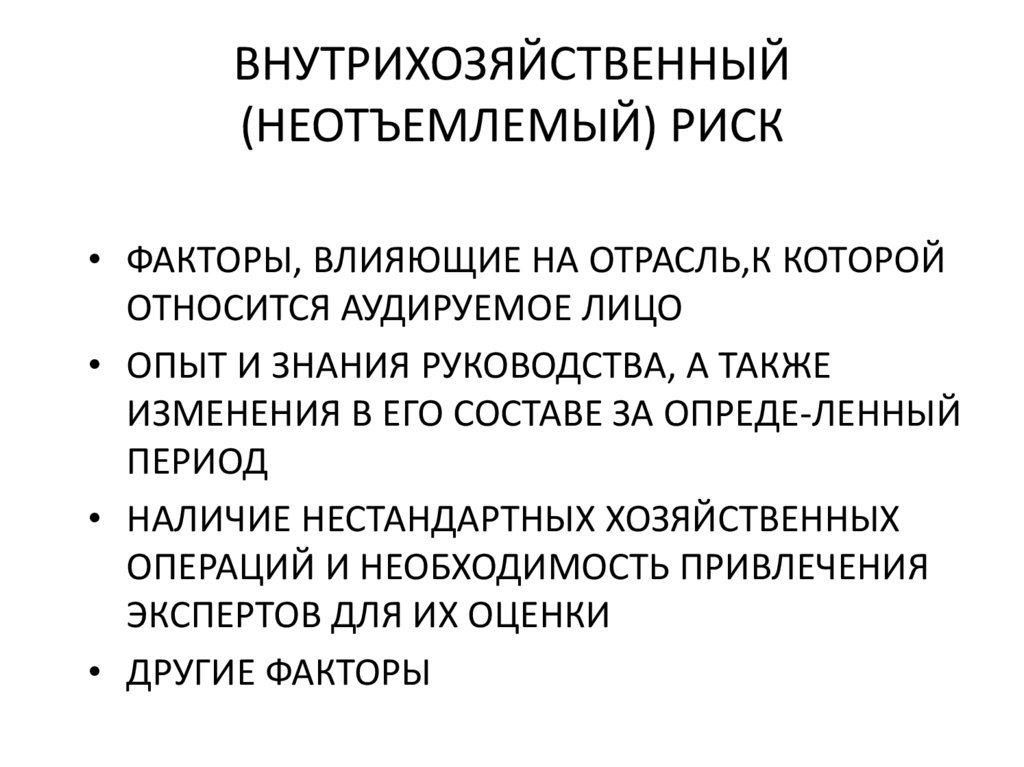 ВНУТРИХОЗЯЙСТВЕННЫЙ (НЕОТЪЕМЛЕМЫЙ) РИСК

• ФАКТОРЫ, ВЛИЯЮЩИЕ НА ОТРАСЛЬ,К КОТОРОЙ ОТНОСИТСЯ АУДИРУЕМОЕ ЛИЦО
• ОПЫТ И ЗНАНИЯ РУКОВОДСТВА, А ТАКЖЕ ИЗМЕНЕНИЯ В ЕГО СОСТАВЕ ЗА ОПРЕДЕ-ЛЕННЫЙ ПЕРИОД
• НАЛИЧИЕ НЕСТАНДАРТНЫХ ХОЗЯЙСТВЕННЫХ ОПЕРАЦИЙ И НЕОБХОДИМОСТЬ ПРИВЛЕЧЕНИЯ ЭКСПЕРТОВ ДЛЯ ИХ ОЦЕНКИ
• ДРУГИЕ ФАКТОРЫ